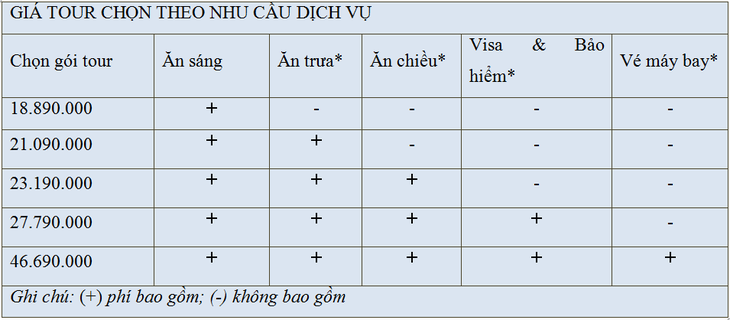 GIÁ TOUR CHỌN THEO NHU CẦU DỊCH VỤ

| Chọn gói tour | Ăn sáng | Ăn trưa* | Ăn chiều* | Visa & Bảo hiểm* | Vé máy bay* |
|---|---|---|---|---|---|
| 18.890.000 | + | - | - | - | - |
| 21.090.000 | + | + | - | - | - |
| 23.190.000 | + | + | + | - | - |
| 27.790.000 | + | + | + | + | - |
| 46.690.000 | + | + | + | + | + |

Ghi chú: (+) phí bao gồm; (-) không bao gồm